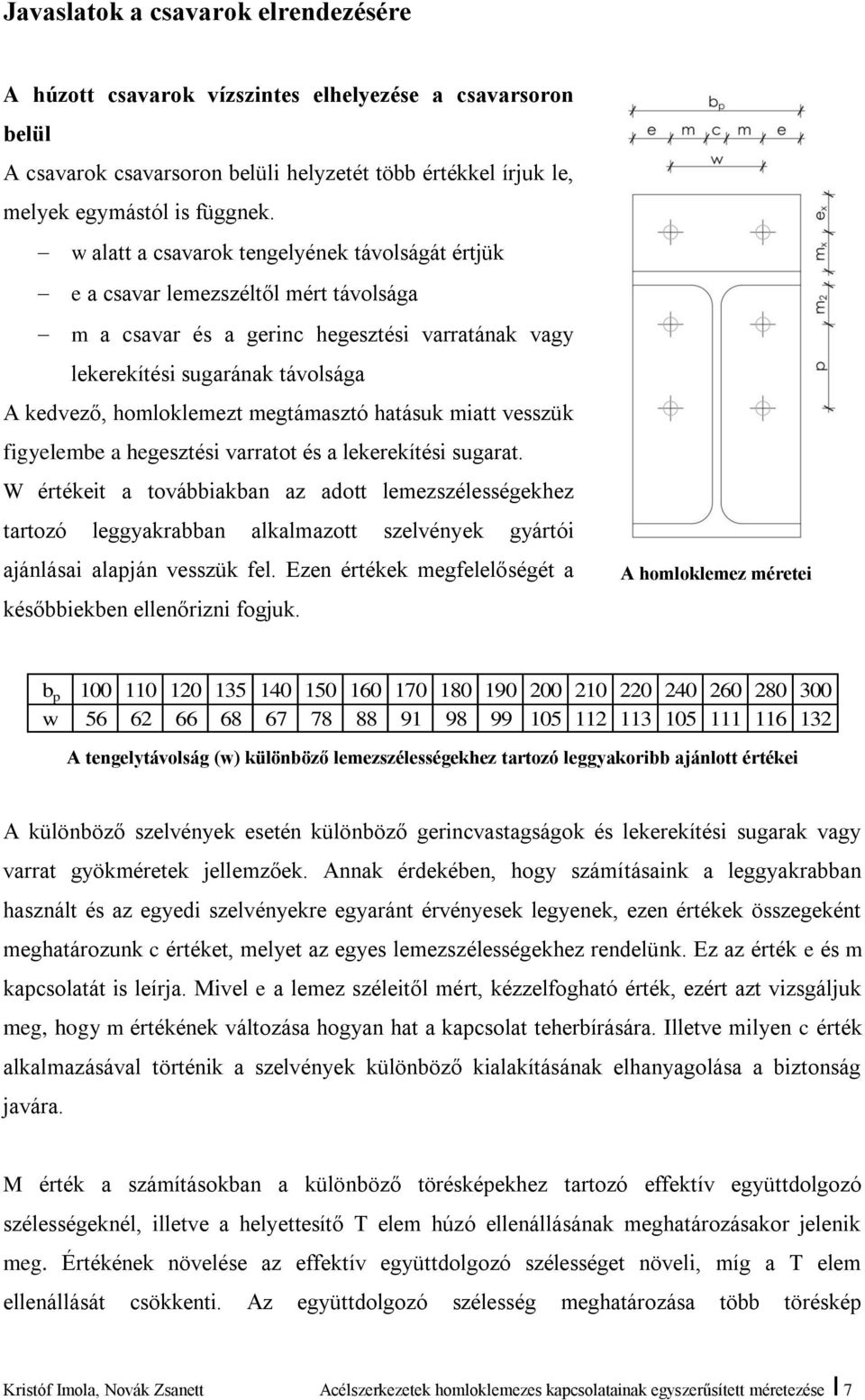 Javaslatok a csavarok elrendezésére

A húzott csavarok vízszintes elhelyezése a csavarsoron belül

A csavarok csavarsoron belüli helyzetét több értékkel írjuk le, melyek egymástól is függnek.

– w alatt a csavarok tengelyének távolságát értjük

– e a csavar lemezszéltől mért távolsága

– m a csavar és a gerinc hegesztési varratának vagy lekerekítési sugarának távolsága

A kedvező, homloklemezt megtámasztó hatásuk miatt vesszük figyelembe a hegesztési varratot és a lekerekítési sugarat. W értékeit a továbbiakban az adott lemezszélességekhez tartozó leggyakrabban alkalmazott szelvények gyártói ajánlásai alapján vesszük fel. Ezen értékek megfelelőségét a későbbiekben ellenőrizni fogjuk.

$b_p$

e m c m e

w

$e_x$

$m_x$

$m_2$

p

A homloklemez méretei

| $b_p$ | 100 | 110 | 120 | 135 | 140 | 150 | 160 | 170 | 180 | 190 | 200 | 210 | 220 | 240 | 260 | 280 | 300 |
|---|---|---|---|---|---|---|---|---|---|---|---|---|---|---|---|---|---|
| w | 56 | 62 | 66 | 68 | 67 | 78 | 88 | 91 | 98 | 99 | 105 | 112 | 113 | 105 | 111 | 116 | 132 |

A tengelytávolság (w) különböző lemezszélességekhez tartozó leggyakoribb ajánlott értékei

A különböző szelvények esetén különböző gerincvastagságok és lekerekítési sugarak vagy varrat gyökméretek jellemzőek. Annak érdekében, hogy számításaink a leggyakrabban használt és az egyedi szelvényekre egyaránt érvényesek legyenek, ezen értékek összegeként meghatározunk c értéket, melyet az egyes lemezszélességekhez rendelünk. Ez az érték e és m kapcsolatát is leírja. Mivel e a lemez széleitől mért, kézzelfogható érték, ezért azt vizsgáljuk meg, hogy m értékének változása hogyan hat a kapcsolat teherbírására. Illetve milyen c érték alkalmazásával történik a szelvények különböző kialakításának elhanyagolása a biztonság javára.

M érték a számításokban a különböző törésképekhez tartozó effektív együttdolgozó szélességeknél, illetve a helyettesítő T elem húzó ellenállásának meghatározásakor jelenik meg. Értékének növelése az effektív együttdolgozó szélességet növeli, míg a T elem ellenállását csökkenti. Az együttdolgozó szélesség meghatározása több töréskép

Kristóf Imola, Novák Zsanett Acélszerkezetek homloklemezes kapcsolatainak egyszerűsített méretezése 7